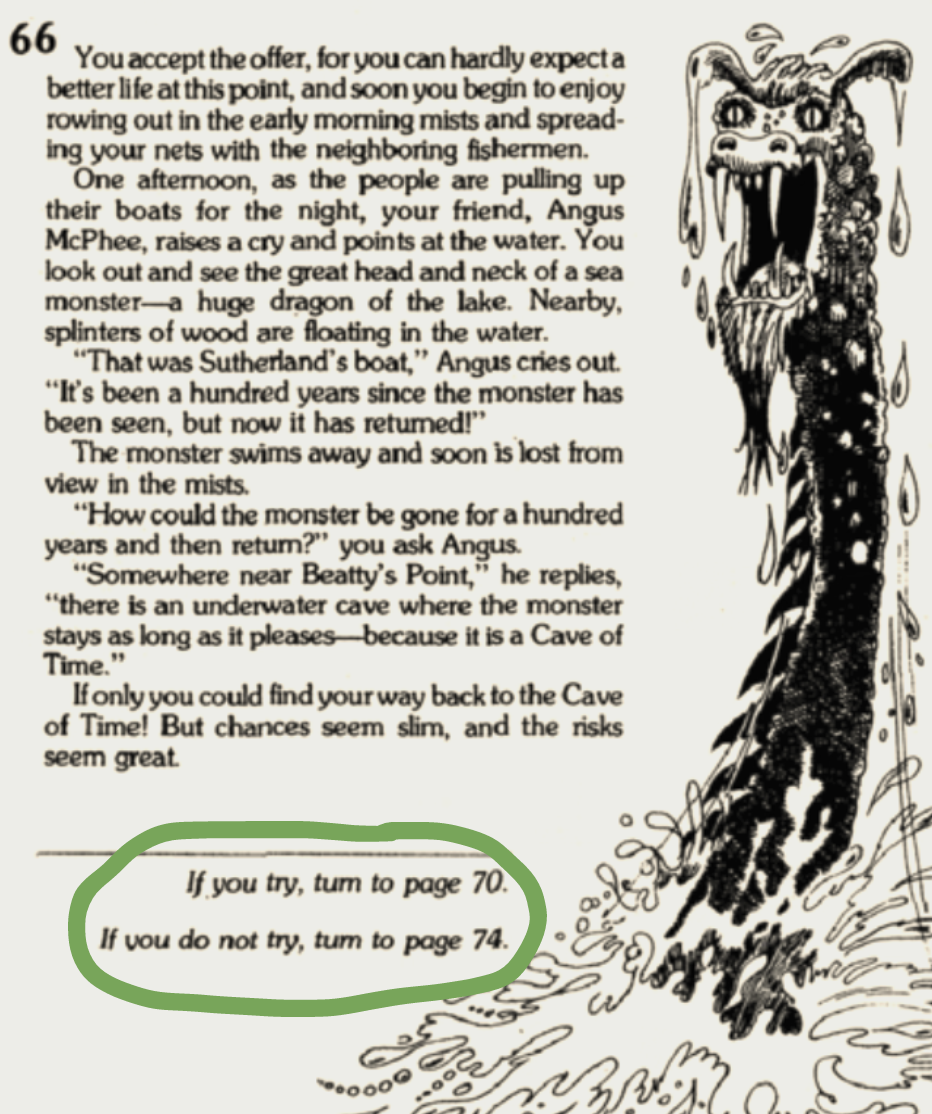 66

You accept the offer, for you can hardly expect a better life at this point, and soon you begin to enjoy rowing out in the early morning mists and spreading your nets with the neighboring fishermen.

One afternoon, as the people are pulling up their boats for the night, your friend, Angus McPhee, raises a cry and points at the water. You look out and see the great head and neck of a sea monster—a huge dragon of the lake. Nearby, splinters of wood are floating in the water.

"That was Sutherland's boat," Angus cries out. "It's been a hundred years since the monster has been seen, but now it has returned!"

The monster swims away and soon is lost from view in the mists.

"How could the monster be gone for a hundred years and then return?" you ask Angus.

"Somewhere near Beatty's Point," he replies, "there is an underwater cave where the monster stays as long as it pleases—because it is a Cave of Time."

If only you could find your way back to the Cave of Time! But chances seem slim, and the risks seem great.

If you try, turn to page 70.

If you do not try, turn to page 74.